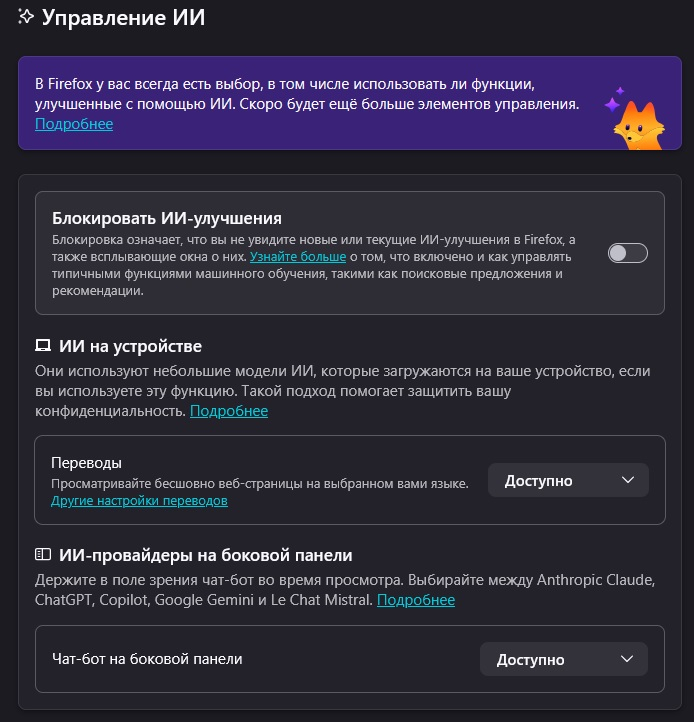 Управление ИИ

В Firefox у вас всегда есть выбор, в том числе использовать ли функции, улучшенные с помощью ИИ. Скоро будет ещё больше элементов управления. Подробнее

Блокировать ИИ-улучшения
Блокировка означает, что вы не увидите новые или текущие ИИ-улучшения в Firefox, а также всплывающие окна о них. Узнайте больше о том, что включено и как управлять типичными функциями машинного обучения, такими как поисковые предложения и рекомендации.

ИИ на устройстве
Они используют небольшие модели ИИ, которые загружаются на ваше устройство, если вы используете эту функцию. Такой подход помогает защитить вашу конфиденциальность. Подробнее

Переводы
Просматривайте бесшовно веб-страницы на выбранном вами языке.
Другие настройки переводов
Доступно

ИИ-провайдеры на боковой панели
Держите в поле зрения чат-бот во время просмотра. Выбирайте между Anthropic Claude, ChatGPT, Copilot, Google Gemini и Le Chat Mistral. Подробнее

Чат-бот на боковой панели
Доступно